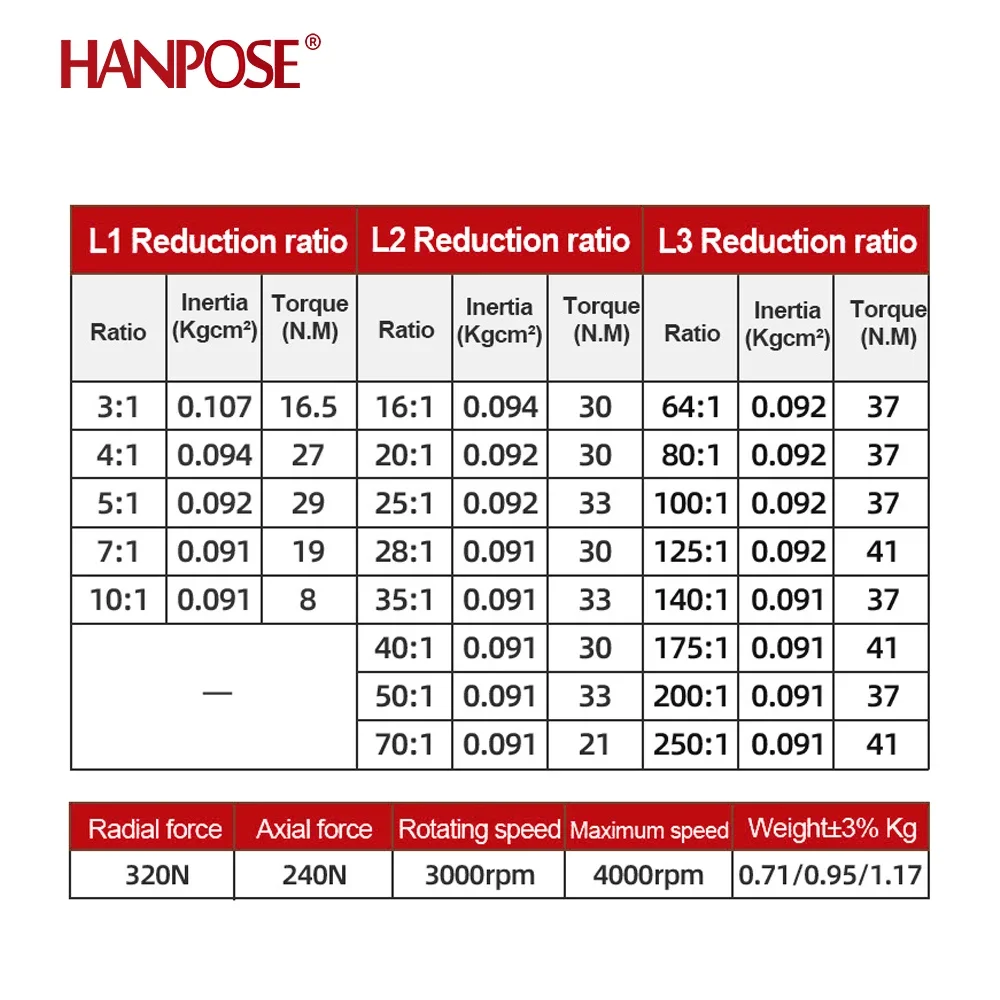 HANPOSE®

| L1 Reduction ratio | | | L2 Reduction ratio | | | L3 Reduction ratio | | |
|---|---|---|---|---|---|---|---|---|
| Ratio | Inertia (Kgcm²) | Torque (N.M) | Ratio | Inertia (Kgcm²) | Torque (N.M) | Ratio | Inertia (Kgcm²) | Torque (N.M) |
| 3:1 | 0.107 | 16.5 | 16:1 | 0.094 | 30 | 64:1 | 0.092 | 37 |
| 4:1 | 0.094 | 27 | 20:1 | 0.092 | 30 | 80:1 | 0.092 | 37 |
| 5:1 | 0.092 | 29 | 25:1 | 0.092 | 33 | 100:1 | 0.092 | 37 |
| 7:1 | 0.091 | 19 | 28:1 | 0.091 | 30 | 125:1 | 0.092 | 41 |
| 10:1 | 0.091 | 8 | 35:1 | 0.091 | 33 | 140:1 | 0.091 | 37 |
| — | | | 40:1 | 0.091 | 30 | 175:1 | 0.091 | 41 |
| | | | 50:1 | 0.091 | 33 | 200:1 | 0.091 | 37 |
| | | | 70:1 | 0.091 | 21 | 250:1 | 0.091 | 41 |

| Radial force | Axial force | Rotating speed | Maximum speed | Weight±3% Kg |
|---|---|---|---|---|
| 320N | 240N | 3000rpm | 4000rpm | 0.71/0.95/1.17 |